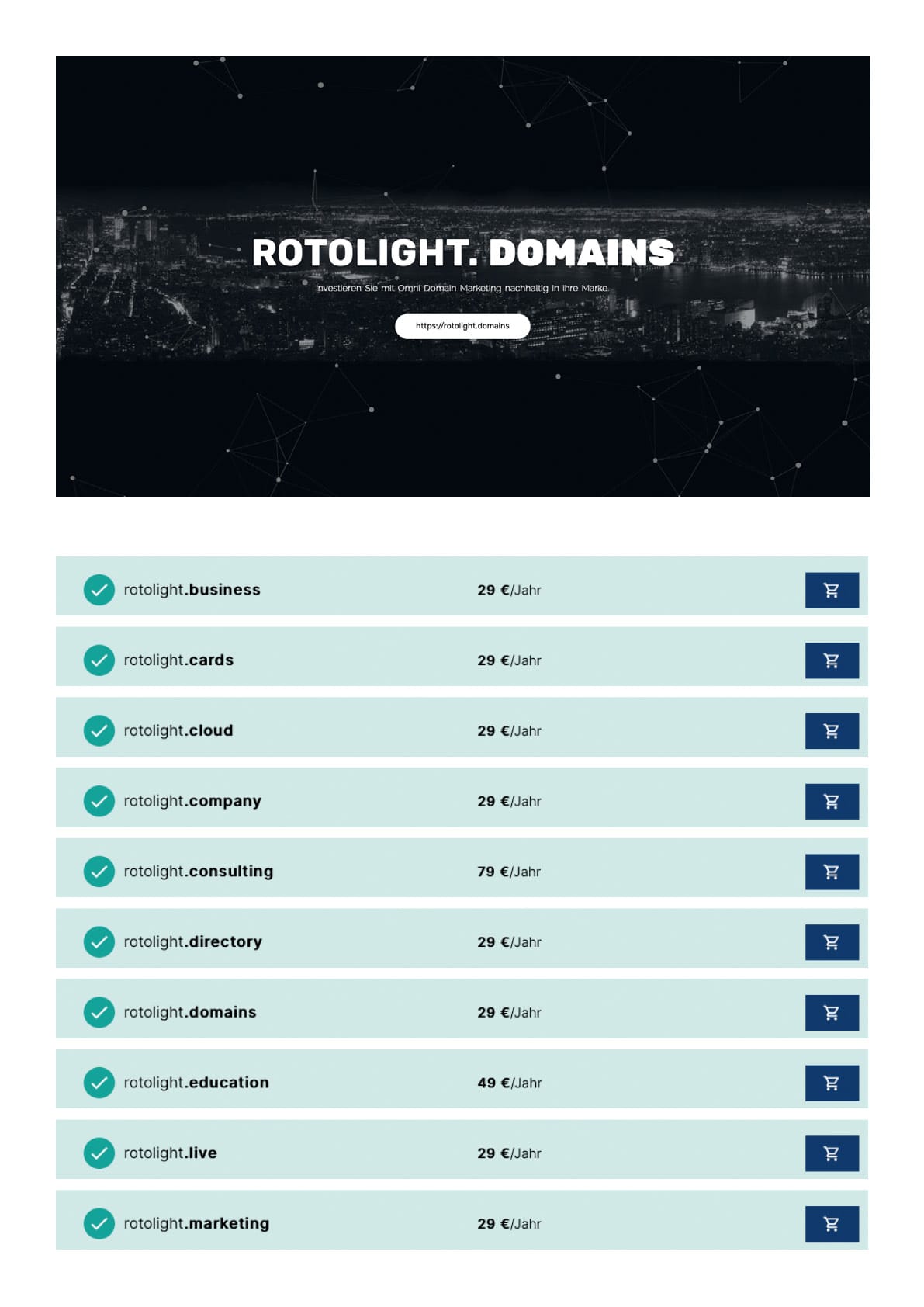 ROTOLIGHT. DOMAINS

Investieren Sie mit Omni Domain Marketing nachhaltig in ihre Marke.

https://rotolight.domains

| rotolight.business | 29 €/Jahr |
|---|---|
| rotolight.cards | 29 €/Jahr |
| rotolight.cloud | 29 €/Jahr |
| rotolight.company | 29 €/Jahr |
| rotolight.consulting | 79 €/Jahr |
| rotolight.directory | 29 €/Jahr |
| rotolight.domains | 29 €/Jahr |
| rotolight.education | 49 €/Jahr |
| rotolight.live | 29 €/Jahr |
| rotolight.marketing | 29 €/Jahr |